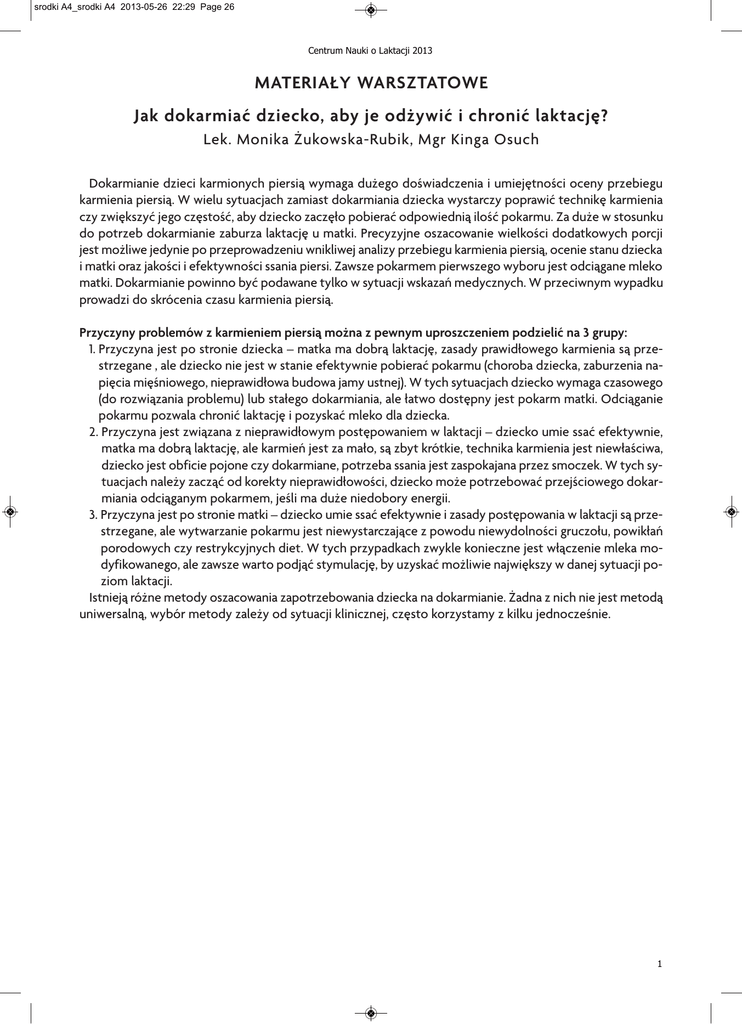 srodki A4_srodki A4 2013-05-26 22:29 Page 26

Centrum Nauki o Laktacji 2013

MATERIAŁY WARSZTATOWE

Jak dokarmiać dziecko, aby je odżywić i chronić laktację?

Lek. Monika Żukowska-Rubik, Mgr Kinga Osuch

Dokarmianie dzieci karmionych piersią wymaga dużego doświadczenia i umiejętności oceny przebiegu karmienia piersią. W wielu sytuacjach zamiast dokarmiania dziecka wystarczy poprawić technikę karmienia czy zwiększyć jego częstość, aby dziecko zaczęło pobierać odpowiednią ilość pokarmu. Za duże w stosunku do potrzeb dokarmianie zaburza laktację u matki. Precyzyjne oszacowanie wielkości dodatkowych porcji jest możliwe jedynie po przeprowadzeniu wnikliwej analizy przebiegu karmienia piersią, ocenie stanu dziecka i matki oraz jakości i efektywności ssania piersi. Zawsze pokarmem pierwszego wyboru jest odciągane mleko matki. Dokarmianie powinno być podawane tylko w sytuacji wskazań medycznych. W przeciwnym wypadku prowadzi do skrócenia czasu karmienia piersią.

Przyczyny problemów z karmieniem piersią można z pewnym uproszczeniem podzielić na 3 grupy:
1. Przyczyna jest po stronie dziecka – matka ma dobrą laktację, zasady prawidłowego karmienia są przestrzegane , ale dziecko nie jest w stanie efektywnie pobierać pokarmu (choroba dziecka, zaburzenia napięcia mięśniowego, nieprawidłowa budowa jamy ustnej). W tych sytuacjach dziecko wymaga czasowego (do rozwiązania problemu) lub stałego dokarmiania, ale łatwo dostępny jest pokarm matki. Odciąganie pokarmu pozwala chronić laktację i pozyskać mleko dla dziecka.
2. Przyczyna jest związana z nieprawidłowym postępowaniem w laktacji – dziecko umie ssać efektywnie, matka ma dobrą laktację, ale karmień jest za mało, są zbyt krótkie, technika karmienia jest niewłaściwa, dziecko jest obficie pojone czy dokarmiane, potrzeba ssania jest zaspokajana przez smoczek. W tych sytuacjach należy zacząć od korekty nieprawidłowości, dziecko może potrzebować przejściowego dokarmiania odciąganym pokarmem, jeśli ma duże niedobory energii.
3. Przyczyna jest po stronie matki – dziecko umie ssać efektywnie i zasady postępowania w laktacji są przestrzegane, ale wytwarzanie pokarmu jest niewystarczające z powodu niewydolności gruczołu, powikłań porodowych czy restrykcyjnych diet. W tych przypadkach zwykle konieczne jest włączenie mleka modyfikowanego, ale zawsze warto podjąć stymulację, by uzyskać możliwie największy w danej sytuacji poziom laktacji.
Istnieją różne metody oszacowania zapotrzebowania dziecka na dokarmianie. Żadna z nich nie jest metodą uniwersalną, wybór metody zależy od sytuacji klinicznej, często korzystamy z kilku jednocześnie.

1